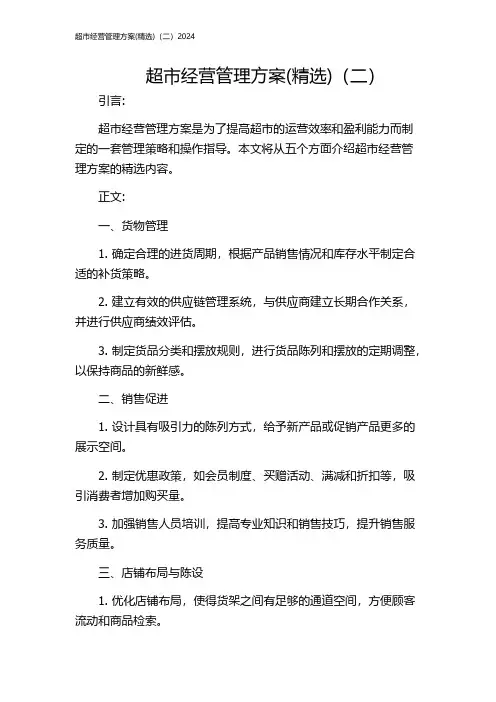 超市经营管理方案(精选)（二）2024

超市经营管理方案(精选)（二）

引言:

超市经营管理方案是为了提高超市的运营效率和盈利能力而制定的一套管理策略和操作指导。本文将从五个方面介绍超市经营管理方案的精选内容。

正文:

一、货物管理

1. 确定合理的进货周期，根据产品销售情况和库存水平制定合适的补货策略。

2. 建立有效的供应链管理系统，与供应商建立长期合作关系，并进行供应商绩效评估。

3. 制定货品分类和摆放规则，进行货品陈列和摆放的定期调整，以保持商品的新鲜感。

二、销售促进

1. 设计具有吸引力的陈列方式，给予新产品或促销产品更多的展示空间。

2. 制定优惠政策，如会员制度、买赠活动、满减和折扣等，吸引消费者增加购买量。

3. 加强销售人员培训，提高专业知识和销售技巧，提升销售服务质量。

三、店铺布局与陈设

1. 优化店铺布局，使得货架之间有足够的通道空间，方便顾客流动和商品检索。